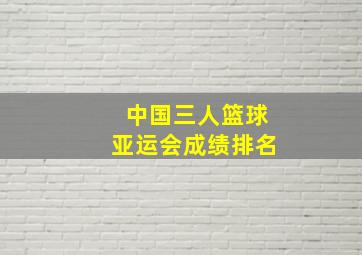 中国三人篮球
亚运会成绩排名